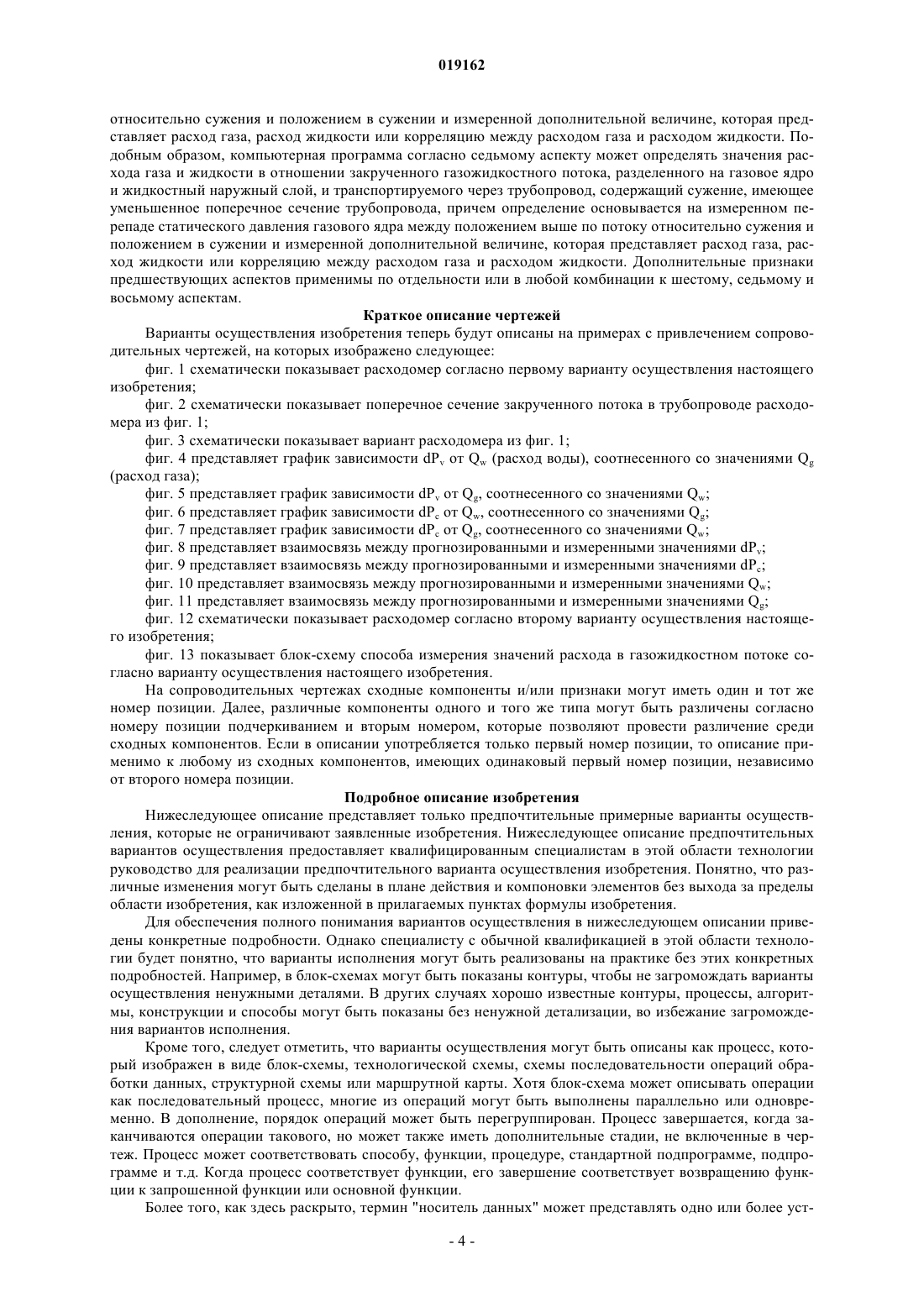 019162

относительно сужения и положением в сужении и измеренной дополнительной величине, которая представляет расход газа, расход жидкости или корреляцию между расходом газа и расходом жидкости. Подобным образом, компьютерная программа согласно седьмому аспекту может определять значения расхода газа и жидкости в отношении закрученного газожидкостного потока, разделенного на газовое ядро и жидкостный наружный слой, и транспортируемого через трубопровод, содержащий сужение, имеющее уменьшенное поперечное сечение трубопровода, причем определение основывается на измеренном перепаде статического давления газового ядра между положением выше по потоку относительно сужения и положением в сужении и измеренной дополнительной величине, которая представляет расход газа, расход жидкости или корреляцию между расходом газа и расходом жидкости. Дополнительные признаки предшествующих аспектов применимы по отдельности или в любой комбинации к шестому, седьмому и восьмому аспектам.

Краткое описание чертежей

Варианты осуществления изобретения теперь будут описаны на примерах с привлечением сопроводительных чертежей, на которых изображено следующее:

фиг. 1 схематически показывает расходомер согласно первому варианту осуществления настоящего изобретения;

фиг. 2 схематически показывает поперечное сечение закрученного потока в трубопроводе расходомера из фиг. 1;

фиг. 3 схематически показывает вариант расходомера из фиг. 1;

фиг. 4 представляет график зависимости $dP_v$ от $Q_w$ (расход воды), соотнесенного со значениями $Q_g$ (расход газа);

фиг. 5 представляет график зависимости $dP_v$ от $Q_g$, соотнесенного со значениями $Q_w$;

фиг. 6 представляет график зависимости $dP_c$ от $Q_w$, соотнесенного со значениями $Q_g$;

фиг. 7 представляет график зависимости $dP_c$ от $Q_g$, соотнесенного со значениями $Q_w$;

фиг. 8 представляет взаимосвязь между прогнозированными и измеренными значениями $dP_v$;

фиг. 9 представляет взаимосвязь между прогнозированными и измеренными значениями $dP_c$;

фиг. 10 представляет взаимосвязь между прогнозированными и измеренными значениями $Q_w$;

фиг. 11 представляет взаимосвязь между прогнозированными и измеренными значениями $Q_g$;

фиг. 12 схематически показывает расходомер согласно второму варианту осуществления настоящего изобретения;

фиг. 13 показывает блок-схему способа измерения значений расхода в газожидкостном потоке согласно варианту осуществления настоящего изобретения.

На сопроводительных чертежах сходные компоненты и/или признаки могут иметь один и тот же номер позиции. Далее, различные компоненты одного и того же типа могут быть различены согласно номеру позиции подчеркиванием и вторым номером, которые позволяют провести различение среди сходных компонентов. Если в описании употребляется только первый номер позиции, то описание применимо к любому из сходных компонентов, имеющих одинаковый первый номер позиции, независимо от второго номера позиции.

Подробное описание изобретения

Нижеследующее описание представляет только предпочтительные примерные варианты осуществления, которые не ограничивают заявленные изобретения. Нижеследующее описание предпочтительных вариантов осуществления предоставляет квалифицированным специалистам в этой области технологии руководство для реализации предпочтительного варианта осуществления изобретения. Понятно, что различные изменения могут быть сделаны в плане действия и компоновки элементов без выхода за пределы области изобретения, как изложенной в прилагаемых пунктах формулы изобретения.

Для обеспечения полного понимания вариантов осуществления в нижеследующем описании приведены конкретные подробности. Однако специалисту с обычной квалификацией в этой области технологии будет понятно, что варианты исполнения могут быть реализованы на практике без этих конкретных подробностей. Например, в блок-схемах могут быть показаны контуры, чтобы не загромождать варианты осуществления ненужными деталями. В других случаях хорошо известные контуры, процессы, алгоритмы, конструкции и способы могут быть показаны без ненужной детализации, во избежание загромождения вариантов исполнения.

Кроме того, следует отметить, что варианты осуществления могут быть описаны как процесс, который изображен в виде блок-схемы, технологической схемы, схемы последовательности операций обработки данных, структурной схемы или маршрутной карты. Хотя блок-схема может описывать операции как последовательный процесс, многие из операций могут быть выполнены параллельно или одновременно. В дополнение, порядок операций может быть перегруппирован. Процесс завершается, когда заканчиваются операции такового, но может также иметь дополнительные стадии, не включенные в чертеж. Процесс может соответствовать способу, функции, процедуре, стандартной подпрограмме, подпрограмме и т.д. Когда процесс соответствует функции, его завершение соответствует возвращению функции к запрошенной функции или основной функции.

Более того, как здесь раскрыто, термин "носитель данных" может представлять одно или более уст-

- 4 -